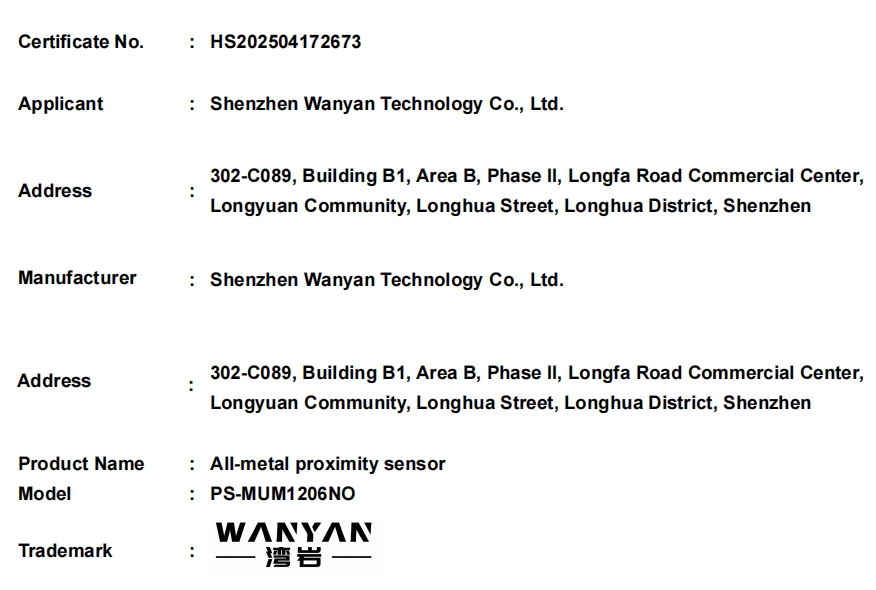 Certificate No. : HS202504172673

Applicant : Shenzhen Wanyan Technology Co., Ltd.

Address : 302-C089, Building B1, Area B, Phase II, Longfa Road Commercial Center, Longyuan Community, Longhua Street, Longhua District, Shenzhen

Manufacturer : Shenzhen Wanyan Technology Co., Ltd.

Address : 302-C089, Building B1, Area B, Phase II, Longfa Road Commercial Center, Longyuan Community, Longhua Street, Longhua District, Shenzhen

Product Name : All-metal proximity sensor
Model : PS-MUM1206NO

Trademark : WANYAN
湾岩